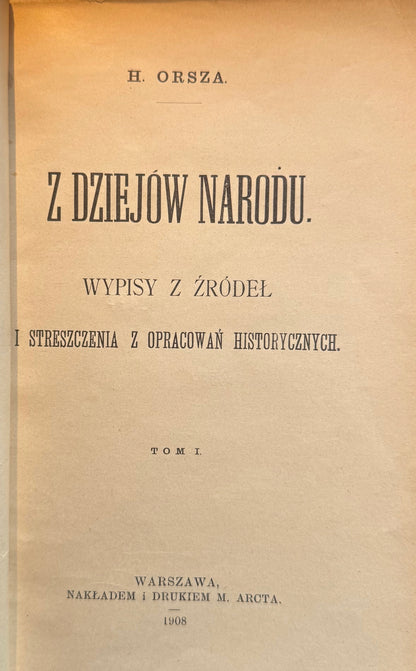 H. ORSZA.

Z DZIEJÓW NARODU.

WYPISY Z ŹRÓDEŁ

I STRESZCZENIA Z OPRACOWAŃ HISTORYCZNYCH.

TOM I.

WARSZAWA,
NAKŁADEM i DRUKIEM M. ARCTA.
1908